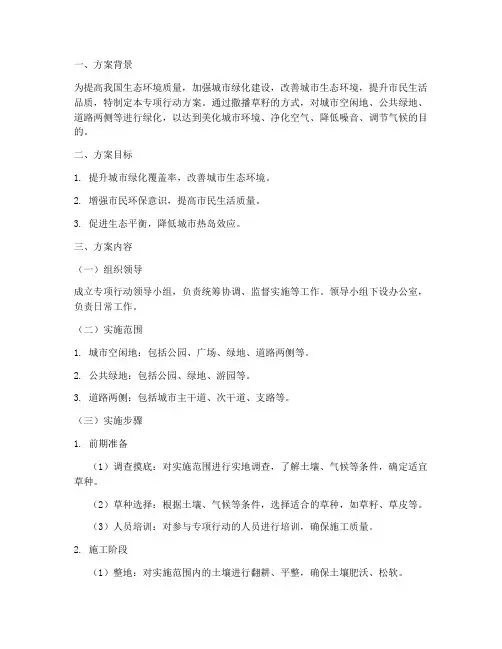 一、方案背景

为提高我国生态环境质量，加强城市绿化建设，改善城市生态环境，提升市民生活品质，特制定本专项行动方案。通过撒播草籽的方式，对城市空闲地、公共绿地、道路两侧等进行绿化，以达到美化城市环境、净化空气、降低噪音、调节气候的目的。

二、方案目标

1. 提升城市绿化覆盖率，改善城市生态环境。

2. 增强市民环保意识，提高市民生活质量。

3. 促进生态平衡，降低城市热岛效应。

三、方案内容

（一）组织领导

成立专项行动领导小组，负责统筹协调、监督实施等工作。领导小组下设办公室，负责日常工作。

（二）实施范围

1. 城市空闲地：包括公园、广场、绿地、道路两侧等。

2. 公共绿地：包括公园、绿地、游园等。

3. 道路两侧：包括城市主干道、次干道、支路等。

（三）实施步骤

1. 前期准备

（1）调查摸底：对实施范围进行实地调查，了解土壤、气候等条件，确定适宜草种。

（2）草种选择：根据土壤、气候等条件，选择适合的草种，如草籽、草皮等。

（3）人员培训：对参与专项行动的人员进行培训，确保施工质量。

2. 施工阶段

（1）整地：对实施范围内的土壤进行翻耕、平整，确保土壤肥沃、松软。